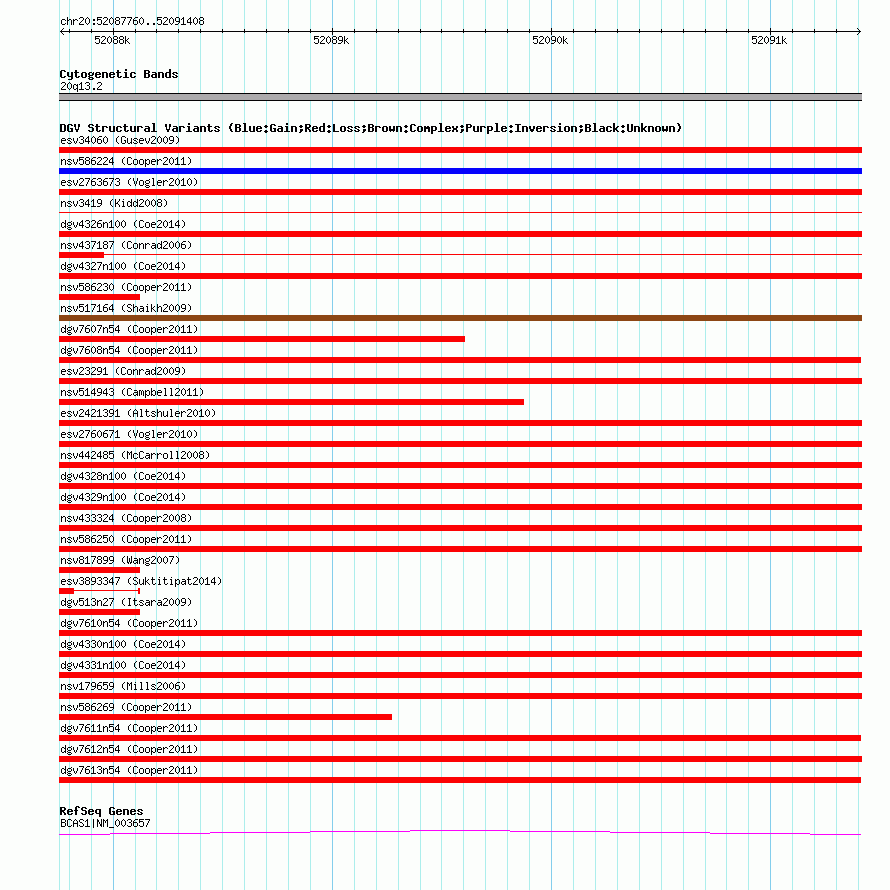 chr20:52087760..52091408

52088k 52089k 52090k 52091k

Cytogenetic Bands
20q13.2

DGV Structural Variants (Blue:Gain;Red:Loss;Brown:Complex;Purple:Inversion;Black:Unknown)
esv34060 (Gusev2009)
nsv586224 (Cooper2011)
esv2763673 (Vogler2010)
nsv3419 (Kidd2008)
dgv4326n100 (Coe2014)
nsv437187 (Conrad2006)
dgv4327n100 (Coe2014)
nsv586230 (Cooper2011)
nsv517164 (Shaikh2009)
dgv7607n54 (Cooper2011)
dgv7608n54 (Cooper2011)
esv23291 (Conrad2009)
nsv514943 (Campbell2011)
esv2421391 (Altshuler2010)
esv2760671 (Vogler2010)
nsv442485 (McCarroll2008)
dgv4328n100 (Coe2014)
dgv4329n100 (Coe2014)
nsv433324 (Cooper2008)
nsv586250 (Cooper2011)
nsv817899 (Wang2007)
esv3893347 (Suktitipat2014)
dgv513n27 (Itsara2009)
dgv7610n54 (Cooper2011)
dgv4330n100 (Coe2014)
dgv4331n100 (Coe2014)
nsv179659 (Mills2006)
nsv586269 (Cooper2011)
dgv7611n54 (Cooper2011)
dgv7612n54 (Cooper2011)
dgv7613n54 (Cooper2011)

RefSeq Genes
BCAS1|NM_003657